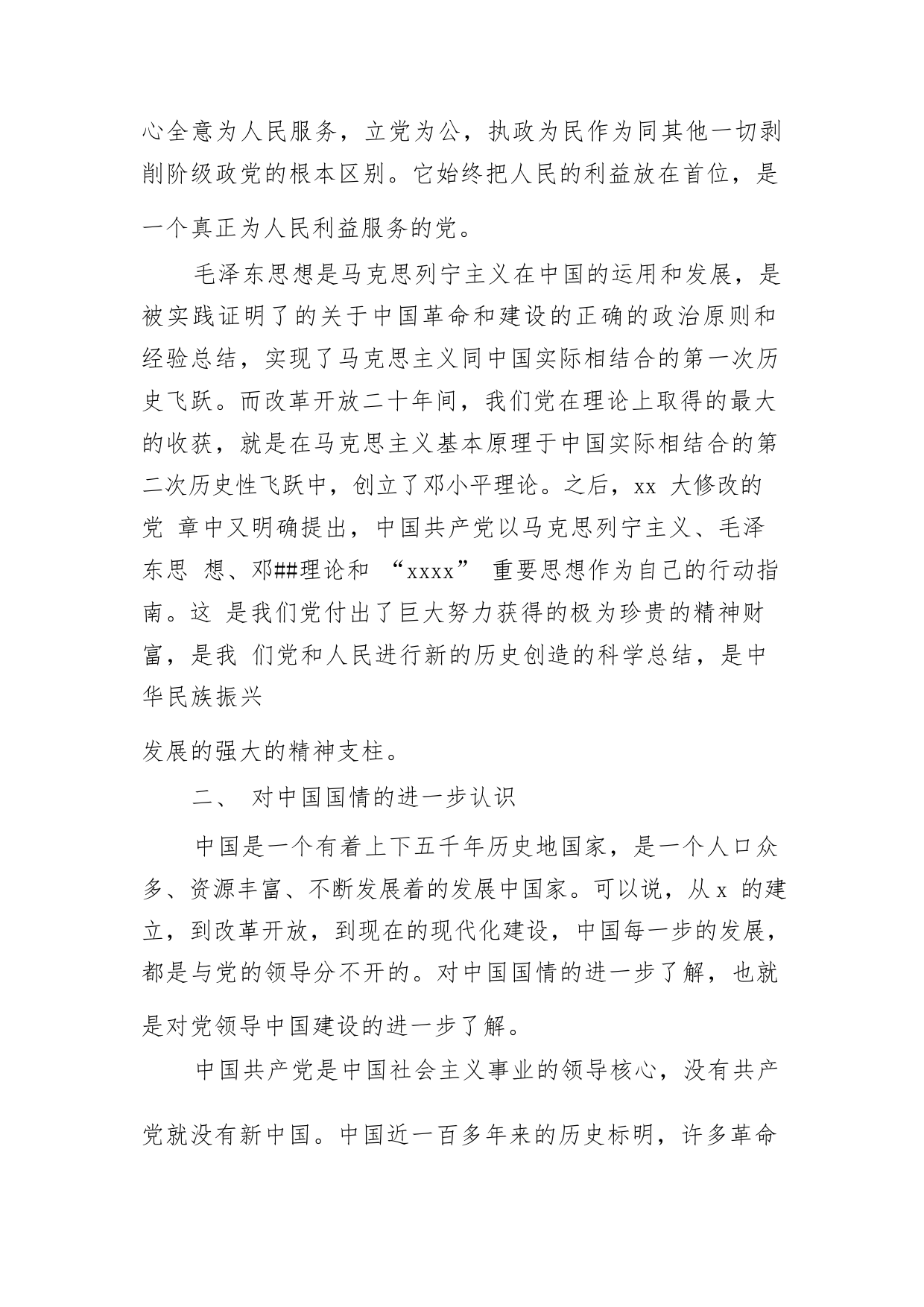 心全意为人民服务，立党为公，执政为民作为同其他一切剥削阶级政党的根本区别。它始终把人民的利益放在首位，是一个真正为人民利益服务的党。

毛泽东思想是马克思列宁主义在中国的运用和发展，是被实践证明了的关于中国革命和建设的正确的政治原则和经验总结，实现了马克思主义同中国实际相结合的第一次历史飞跃。而改革开放二十年间，我们党在理论上取得的最大的收获，就是在马克思主义基本原理于中国实际相结合的第二次历史性飞跃中，创立了邓小平理论。之后，xx 大修改的党 章中又明确提出，中国共产党以马克思列宁主义、毛泽东思 想、邓##理论和 “xxxx” 重要思想作为自己的行动指南。这 是我们党付出了巨大努力获得的极为珍贵的精神财富，是我 们党和人民进行新的历史创造的科学总结，是中华民族振兴

发展的强大的精神支柱。

二、 对中国国情的进一步认识

中国是一个有着上下五千年历史地国家，是一个人口众多、资源丰富、不断发展着的发展中国家。可以说，从 x 的建立，到改革开放，到现在的现代化建设，中国每一步的发展，都是与党的领导分不开的。对中国国情的进一步了解，也就是对党领导中国建设的进一步了解。

中国共产党是中国社会主义事业的领导核心，没有共产党就没有新中国。中国近一百多年来的历史标明，许多革命